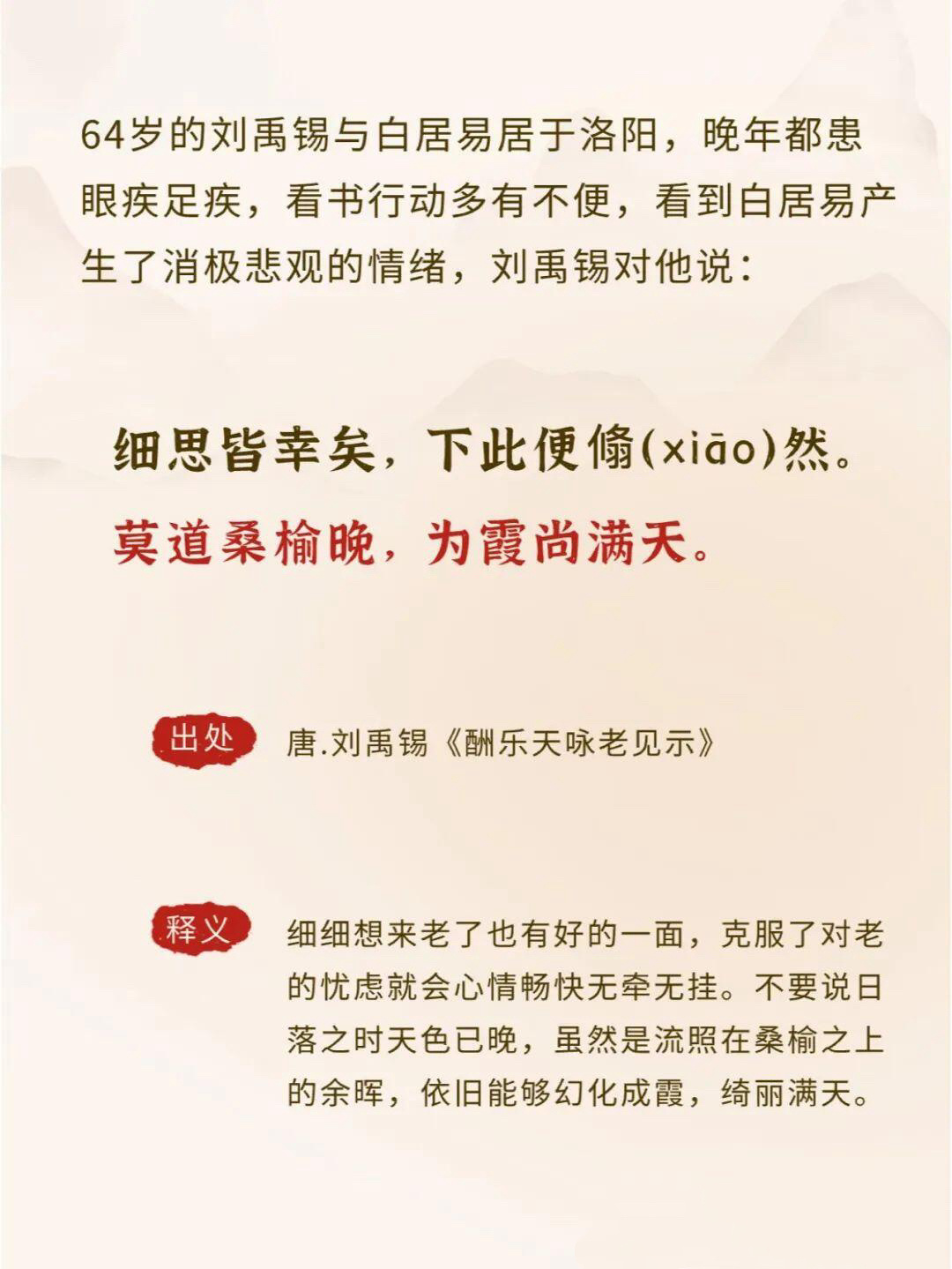 64岁的刘禹锡与白居易居于洛阳，晚年都患眼疾足疾，看书行动多有不便，看到白居易产生了消极悲观的情绪，刘禹锡对他说：

细思皆幸矣，下此便翛(xiāo)然。

莫道桑榆晚，为霞尚满天。

出处 唐.刘禹锡《酬乐天咏老见示》

释义 细细想来老了也有好的一面，克服了对老的忧虑就会心情畅快无牵无挂。不要说日落之时天色已晚，虽然是流照在桑榆之上的余晖，依旧能够幻化成霞，绮丽满天。